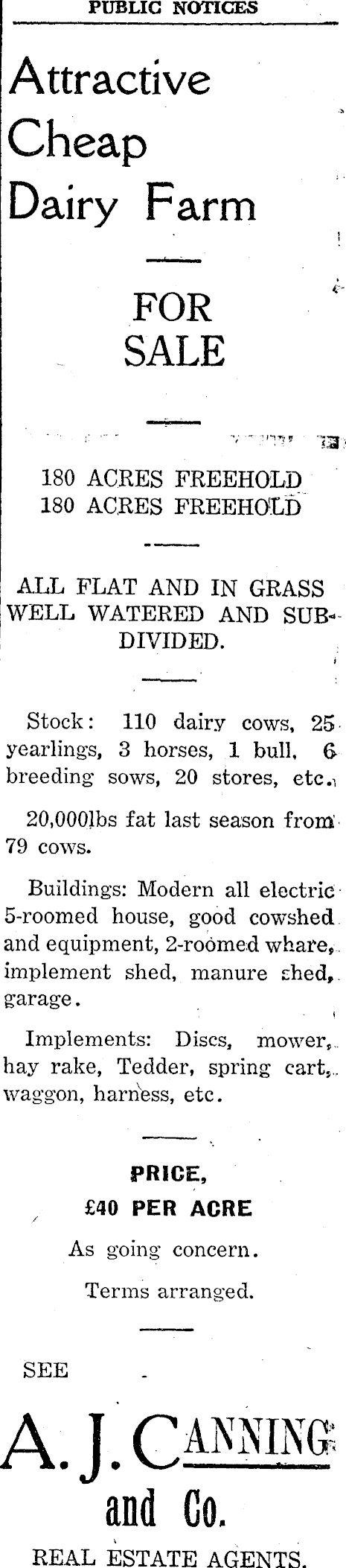 PUBLIC NOTICES

Attractive Cheap Dairy Farm

FOR SALE

180 ACRES FREEHOLD
180 ACRES FREEHOLD

ALL FLAT AND IN GRASS WELL WATERED AND SUBDIVIDED.

Stock: 110 dairy cows, 25 yearlings, 3 horses, 1 bull, 6 breeding sows, 20 stores, etc.

20,000lbs fat last season from 79 cows.

Buildings: Modern all electric 5-roomed house, good cowshed and equipment, 2-roomed whare, implement shed, manure shed, garage.

Implements: Discs, mower, hay rake, Tedder, spring cart, waggon, harness, etc.

PRICE,
£40 PER ACRE

As going concern.

Terms arranged.

SEE

A. J. CANNING and Co.

REAL ESTATE AGENTS.